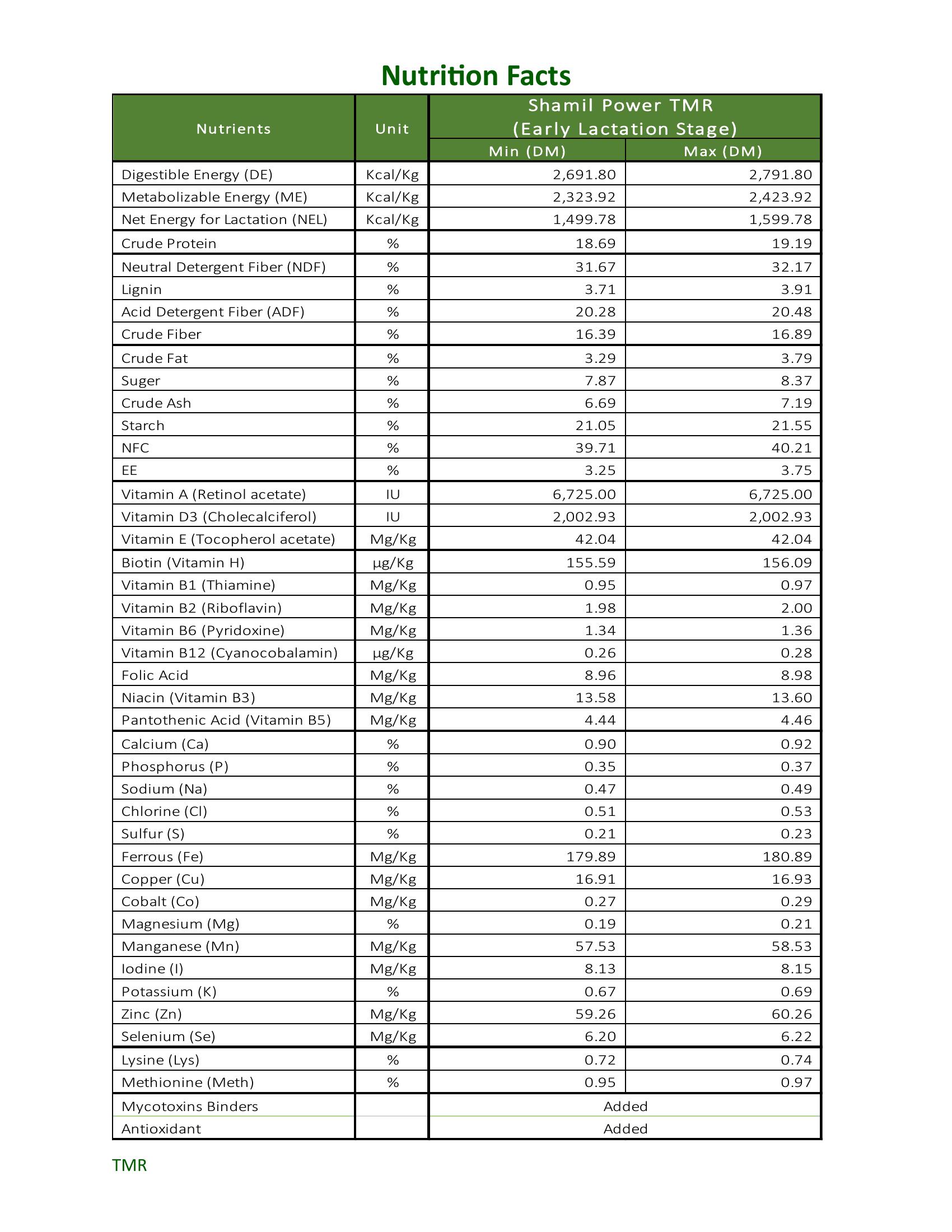 Nutrition Facts

| Nutrients | Unit | Shamil Power TMR (Early Lactation Stage) Min (DM) | Shamil Power TMR (Early Lactation Stage) Max (DM) |
|---|---|---|---|
| Digestible Energy (DE) | Kcal/Kg | 2,691.80 | 2,791.80 |
| Metabolizable Energy (ME) | Kcal/Kg | 2,323.92 | 2,423.92 |
| Net Energy for Lactation (NEL) | Kcal/Kg | 1,499.78 | 1,599.78 |
| Crude Protein | % | 18.69 | 19.19 |
| Neutral Detergent Fiber (NDF) | % | 31.67 | 32.17 |
| Lignin | % | 3.71 | 3.91 |
| Acid Detergent Fiber (ADF) | % | 20.28 | 20.48 |
| Crude Fiber | % | 16.39 | 16.89 |
| Crude Fat | % | 3.29 | 3.79 |
| Suger | % | 7.87 | 8.37 |
| Crude Ash | % | 6.69 | 7.19 |
| Starch | % | 21.05 | 21.55 |
| NFC | % | 39.71 | 40.21 |
| EE | % | 3.25 | 3.75 |
| Vitamin A (Retinol acetate) | IU | 6,725.00 | 6,725.00 |
| Vitamin D3 (Cholecalciferol) | IU | 2,002.93 | 2,002.93 |
| Vitamin E (Tocopherol acetate) | Mg/Kg | 42.04 | 42.04 |
| Biotin (Vitamin H) | µg/Kg | 155.59 | 156.09 |
| Vitamin B1 (Thiamine) | Mg/Kg | 0.95 | 0.97 |
| Vitamin B2 (Riboflavin) | Mg/Kg | 1.98 | 2.00 |
| Vitamin B6 (Pyridoxine) | Mg/Kg | 1.34 | 1.36 |
| Vitamin B12 (Cyanocobalamin) | µg/Kg | 0.26 | 0.28 |
| Folic Acid | Mg/Kg | 8.96 | 8.98 |
| Niacin (Vitamin B3) | Mg/Kg | 13.58 | 13.60 |
| Pantothenic Acid (Vitamin B5) | Mg/Kg | 4.44 | 4.46 |
| Calcium (Ca) | % | 0.90 | 0.92 |
| Phosphorus (P) | % | 0.35 | 0.37 |
| Sodium (Na) | % | 0.47 | 0.49 |
| Chlorine (Cl) | % | 0.51 | 0.53 |
| Sulfur (S) | % | 0.21 | 0.23 |
| Ferrous (Fe) | Mg/Kg | 179.89 | 180.89 |
| Copper (Cu) | Mg/Kg | 16.91 | 16.93 |
| Cobalt (Co) | Mg/Kg | 0.27 | 0.29 |
| Magnesium (Mg) | % | 0.19 | 0.21 |
| Manganese (Mn) | Mg/Kg | 57.53 | 58.53 |
| Iodine (I) | Mg/Kg | 8.13 | 8.15 |
| Potassium (K) | % | 0.67 | 0.69 |
| Zinc (Zn) | Mg/Kg | 59.26 | 60.26 |
| Selenium (Se) | Mg/Kg | 6.20 | 6.22 |
| Lysine (Lys) | % | 0.72 | 0.74 |
| Methionine (Meth) | % | 0.95 | 0.97 |
| Mycotoxins Binders | | Added | |
| Antioxidant | | Added | |

TMR